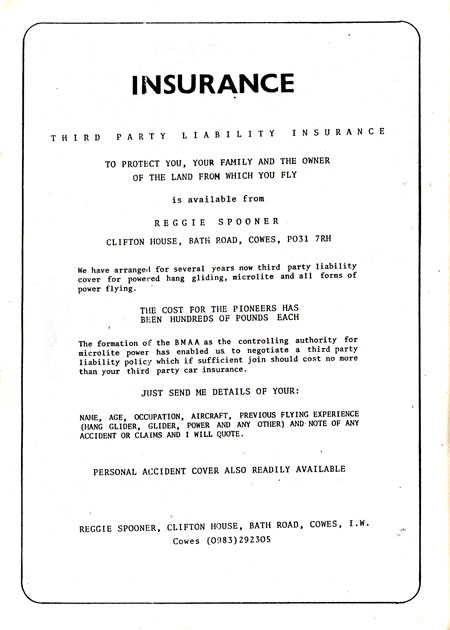 INSURANCE

THIRD PARTY LIABILITY INSURANCE

TO PROTECT YOU, YOUR FAMILY AND THE OWNER OF THE LAND FROM WHICH YOU FLY

is available from

REGGIE SPOONER

CLIFTON HOUSE, BATH ROAD, COWES, PO31 7RH

We have arranged for several years now third party liability cover for powered hang gliding, microlite and all forms of power flying.

THE COST FOR THE PIONEERS HAS BEEN HUNDREDS OF POUNDS EACH

The formation of the BMAA as the controlling authority for microlite power has enabled us to negotiate a third party liability policy which if sufficient join should cost no more than your third party car insurance.

JUST SEND ME DETAILS OF YOUR:

NAME, AGE, OCCUPATION, AIRCRAFT, PREVIOUS FLYING EXPERIENCE (HANG GLIDER, GLIDER, POWER AND ANY OTHER) AND NOTE OF ANY ACCIDENT OR CLAIMS AND I WILL QUOTE.

PERSONAL ACCIDENT COVER ALSO READILY AVAILABLE

REGGIE SPOONER, CLIFTON HOUSE, BATH ROAD, COWES, I.W.
Cowes (0983)292305